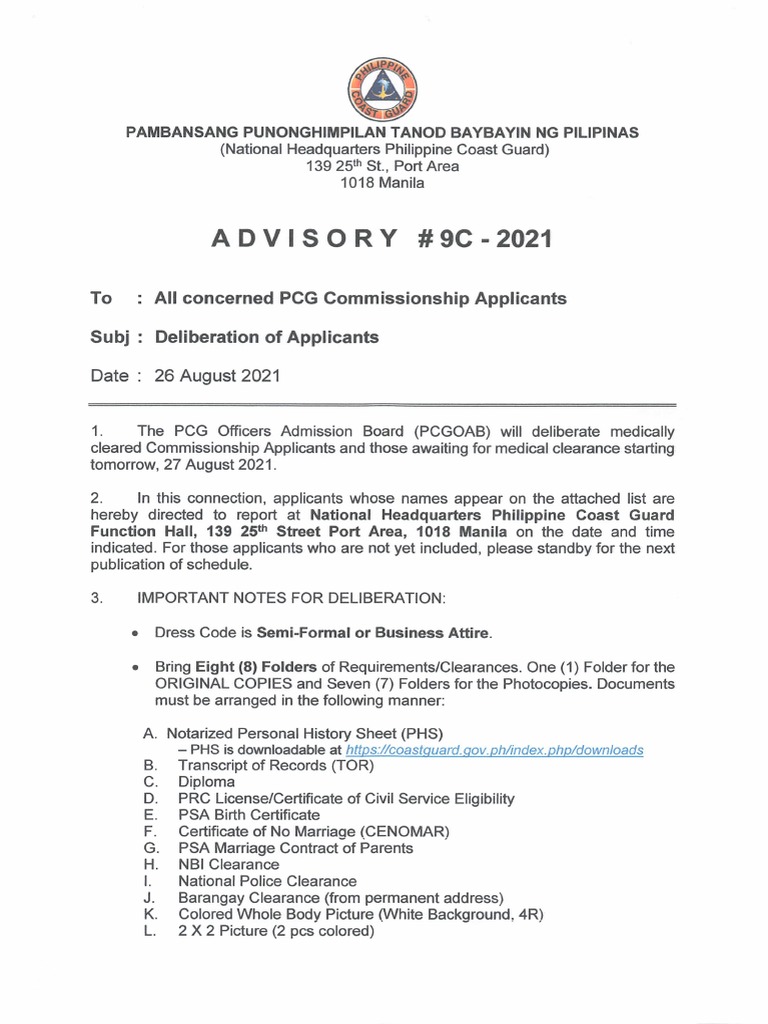 PHILIPPINE COAST GUARD

PAMBANSANG PUNONGHIMPILAN TANOD BAYBAYIN NG PILIPINAS
(National Headquarters Philippine Coast Guard)
139 25$^{th}$ St., Port Area
1018 Manila

ADVISORY #9C - 2021

To : All concerned PCG Commissionship Applicants

Subj : Deliberation of Applicants

Date : 26 August 2021

1. The PCG Officers Admission Board (PCGOAB) will deliberate medically cleared Commissionship Applicants and those awaiting for medical clearance starting tomorrow, 27 August 2021.

2. In this connection, applicants whose names appear on the attached list are hereby directed to report at National Headquarters Philippine Coast Guard Function Hall, 139 25$^{th}$ Street Port Area, 1018 Manila on the date and time indicated. For those applicants who are not yet included, please standby for the next publication of schedule.

3. IMPORTANT NOTES FOR DELIBERATION:

• Dress Code is Semi-Formal or Business Attire.

• Bring Eight (8) Folders of Requirements/Clearances. One (1) Folder for the ORIGINAL COPIES and Seven (7) Folders for the Photocopies. Documents must be arranged in the following manner:

A. Notarized Personal History Sheet (PHS)
– PHS is downloadable at https://coastguard.gov.ph/index.php/downloads
B. Transcript of Records (TOR)
C. Diploma
D. PRC License/Certificate of Civil Service Eligibility
E. PSA Birth Certificate
F. Certificate of No Marriage (CENOMAR)
G. PSA Marriage Contract of Parents
H. NBI Clearance
I. National Police Clearance
J. Barangay Clearance (from permanent address)
K. Colored Whole Body Picture (White Background, 4R)
L. 2 X 2 Picture (2 pcs colored)